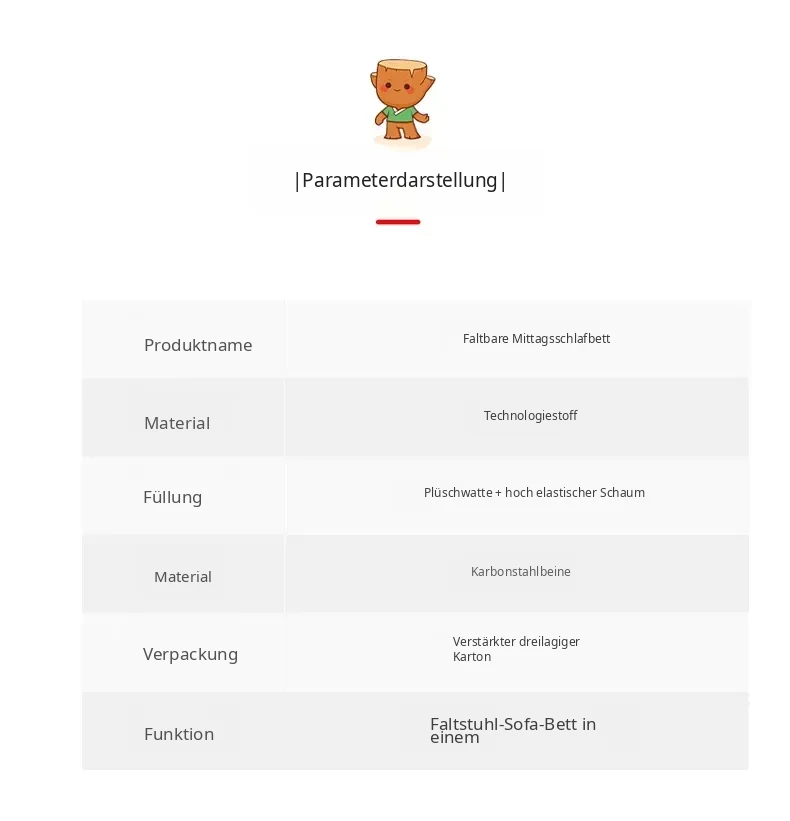 |Parameterdarstellung|

| Produktname | Faltbare Mittagsschlafbett |
|---|---|
| Material | Technologiestoff |
| Füllung | Plüschwatte + hoch elastischer Schaum |
| Material | Karbonstahlbeine |
| Verpackung | Verstärkter dreilagiger Karton |
| Funktion | Faltstuhl-Sofa-Bett in einem |